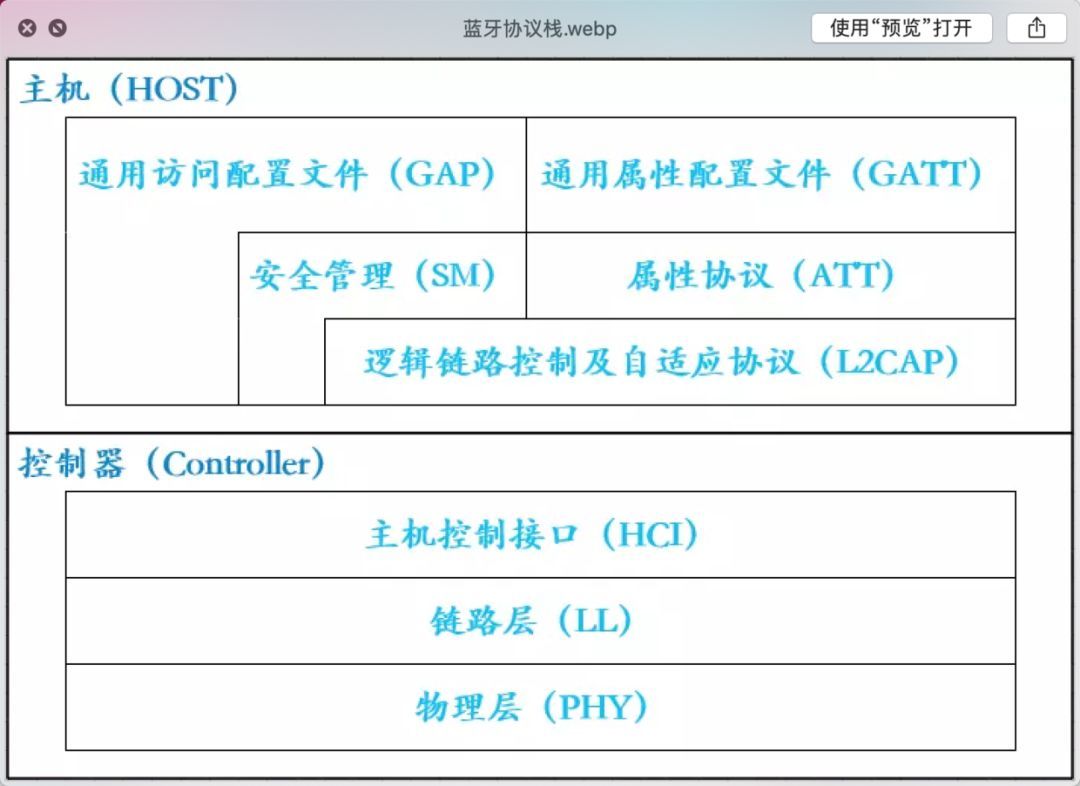 蓝牙协议栈.webp

使用“预览”打开

主机（HOST）

通用访问配置文件（GAP）

通用属性配置文件（GATT）

安全管理（SM）

属性协议（ATT）

逻辑链路控制及自适应协议（L2CAP）

控制器（Controller）

主机控制接口（HCI）

链路层（LL）

物理层（PHY）